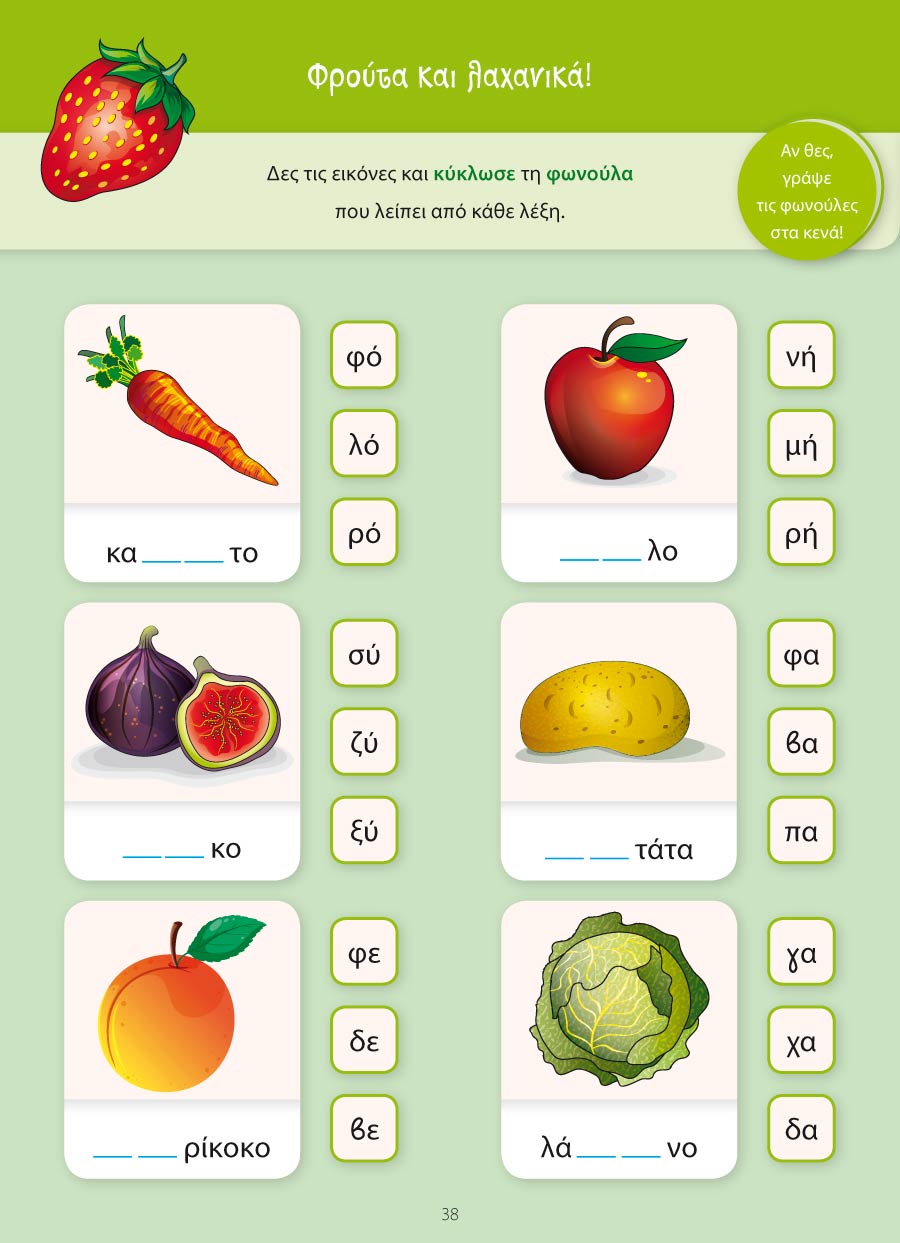 Φρούτα και λαχανικά!

Δες τις εικόνες και κύκλωσε τη φωνούλα που λείπει από κάθε λέξη.

Αν θες, γράψε τις φωνούλες στα κενά!

κα ____ ____ το

φό
λό
ρό

____ ____ λο

νή
μή
ρή

____ ____ κο

σύ
ζύ
ξύ

____ ____ τάτα

φα
βα
πα

____ ____ ρίκοκο

φε
δε
βε

λά ____ ____ νο

γα
χα
δα

38